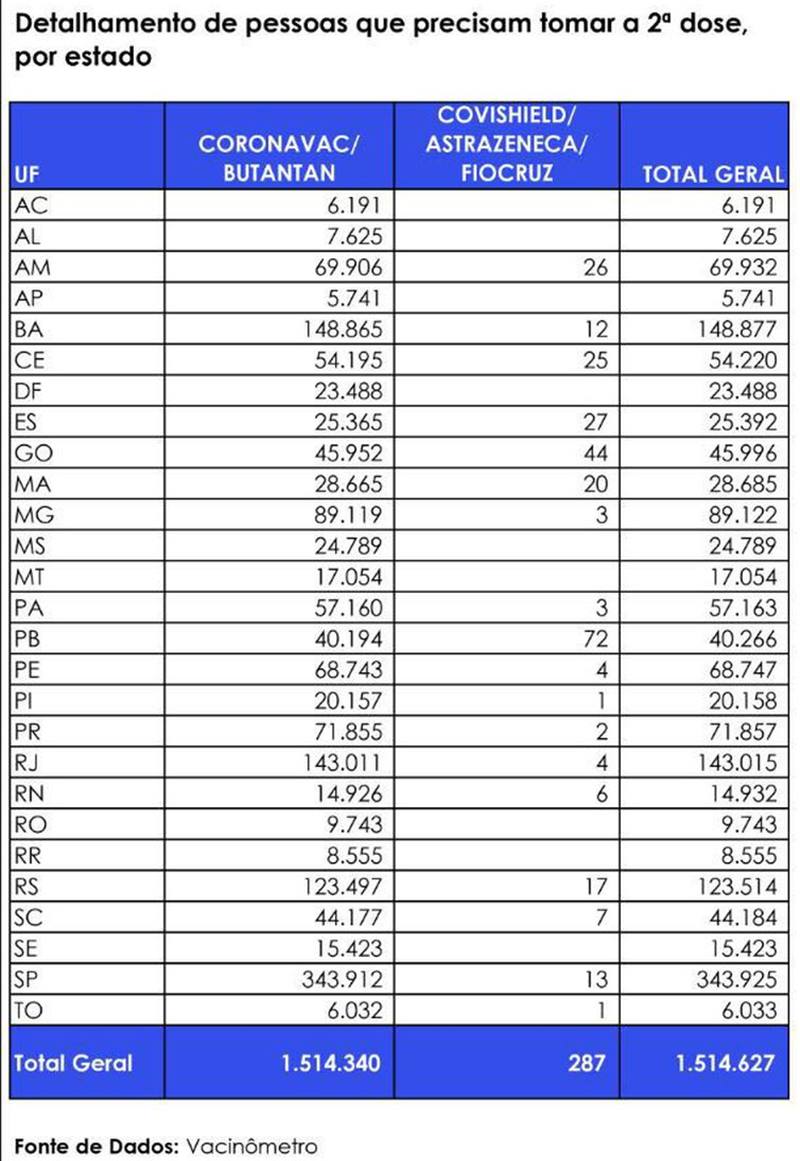 Detalhamento de pessoas que precisam tomar a 2ª dose, por estado

| UF | CORONAVAC/ BUTANTAN | COVISHIELD/ ASTRAZENECA/ FIOCRUZ | TOTAL GERAL |
|---|---|---|---|
| AC | 6.191 | | 6.191 |
| AL | 7.625 | | 7.625 |
| AM | 69.906 | 26 | 69.932 |
| AP | 5.741 | | 5.741 |
| BA | 148.865 | 12 | 148.877 |
| CE | 54.195 | 25 | 54.220 |
| DF | 23.488 | | 23.488 |
| ES | 25.365 | 27 | 25.392 |
| GO | 45.952 | 44 | 45.996 |
| MA | 28.665 | 20 | 28.685 |
| MG | 89.119 | 3 | 89.122 |
| MS | 24.789 | | 24.789 |
| MT | 17.054 | | 17.054 |
| PA | 57.160 | 3 | 57.163 |
| PB | 40.194 | 72 | 40.266 |
| PE | 68.743 | 4 | 68.747 |
| PI | 20.157 | 1 | 20.158 |
| PR | 71.855 | 2 | 71.857 |
| RJ | 143.011 | 4 | 143.015 |
| RN | 14.926 | 6 | 14.932 |
| RO | 9.743 | | 9.743 |
| RR | 8.555 | | 8.555 |
| RS | 123.497 | 17 | 123.514 |
| SC | 44.177 | 7 | 44.184 |
| SE | 15.423 | | 15.423 |
| SP | 343.912 | 13 | 343.925 |
| TO | 6.032 | 1 | 6.033 |
| Total Geral | 1.514.340 | 287 | 1.514.627 |

Fonte de Dados: Vacinômetro